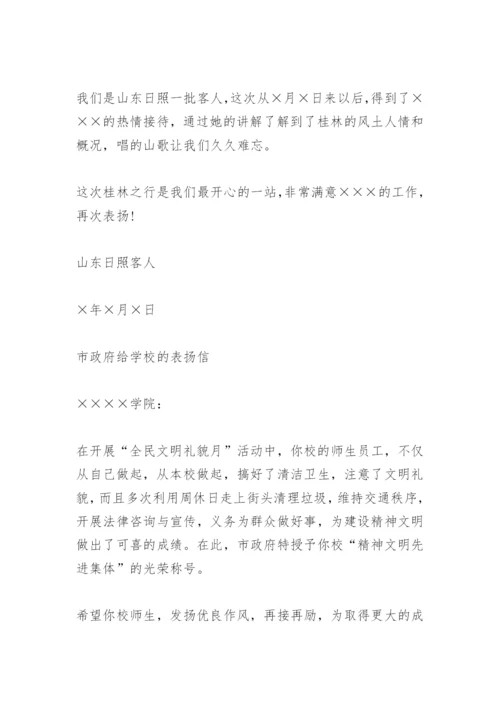 我们是山东日照一批客人,这次从×月×日来以后,得到了×××的热情接待，通过她的讲解了解到了桂林的风土人情和概况，唱的山歌让我们久久难忘。

这次桂林之行是我们最开心的一站,非常满意×××的工作,再次表扬!

山东日照客人

×年×月×日

市政府给学校的表扬信

××××学院：

在开展“全民文明礼貌月”活动中，你校的师生员工，不仅从自己做起，从本校做起，搞好了清洁卫生，注意了文明礼貌，而且多次利用周休日走上街头清理垃圾，维持交通秩序，开展法律咨询与宣传，义务为群众做好事，为建设精神文明做出了可喜的成绩。在此，市政府特授予你校“精神文明先进集体”的光荣称号。

希望你校师生，发扬优良作风，再接再励，为取得更大的成